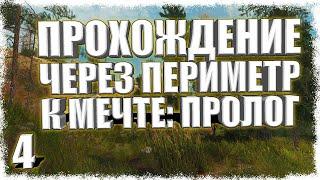 ПРОХОЖДЕНИЕ ЧЕРЕЗ ПЕРИМЕТР К МЕЧТЕ: ПРОЛОГ

4